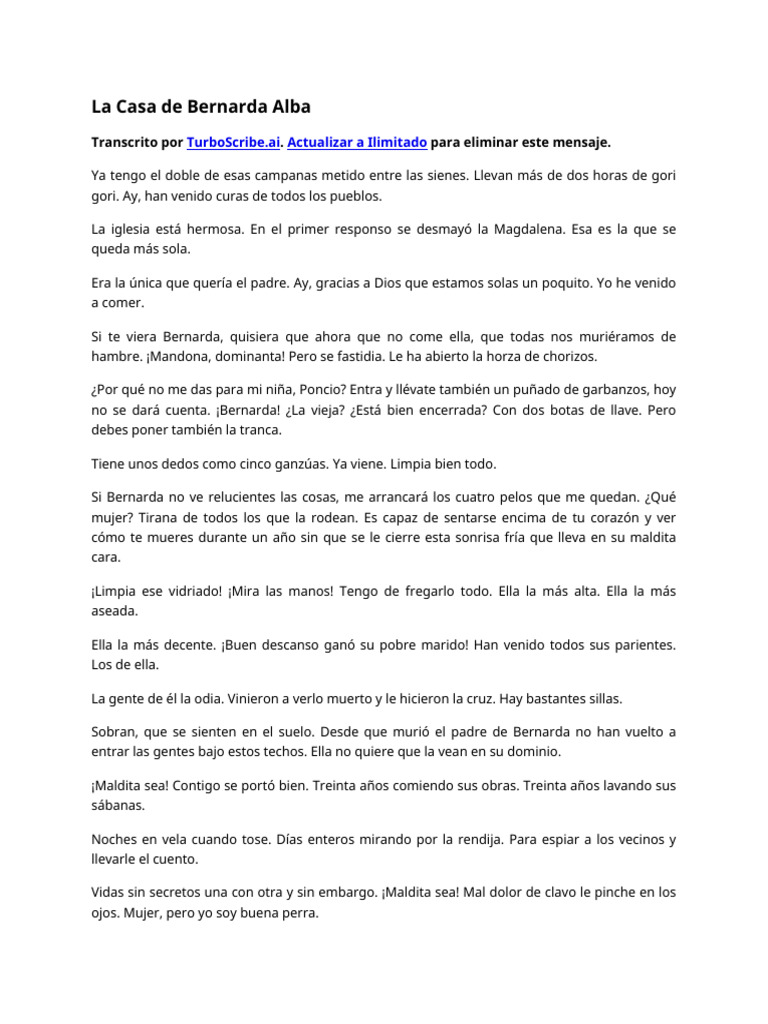 La Casa de Bernarda Alba

Transcrito por TurboScribe.ai. Actualizar a Ilimitado para eliminar este mensaje.

Ya tengo el doble de esas campanas metido entre las sienes. Llevan más de dos horas de gori gori. Ay, han venido curas de todos los pueblos.

La iglesia está hermosa. En el primer responso se desmayó la Magdalena. Esa es la que se queda más sola.

Era la única que quería el padre. Ay, gracias a Dios que estamos solas un poquito. Yo he venido a comer.

Si te viera Bernarda, quisiera que ahora que no come ella, que todas nos muriéramos de hambre. ¡Mandona, dominanta! Pero se fastidia. Le ha abierto la horza de chorizos.

¿Por qué no me das para mi niña, Poncio? Entra y llévate también un puñado de garbanzos, hoy no se dará cuenta. ¡Bernarda! ¿La vieja? ¿Está bien encerrada? Con dos botas de llave. Pero debes poner también la tranca.

Tiene unos dedos como cinco ganzúas. Ya viene. Limpia bien todo.

Si Bernarda no ve relucientes las cosas, me arrancará los cuatro pelos que me quedan. ¿Qué mujer? Tirana de todos los que la rodean. Es capaz de sentarse encima de tu corazón y ver cómo te mueres durante un año sin que se le cierre esta sonrisa fría que lleva en su maldita cara.

¡Limpia ese vidriado! ¡Mira las manos! Tengo de fregarlo todo. Ella la más alta. Ella la más aseada.

Ella la más decente. ¡Buen descanso ganó su pobre marido! Han venido todos sus parientes. Los de ella.

La gente de él la odia. Vinieron a verlo muerto y le hicieron la cruz. Hay bastantes sillas.

Sobran, que se sienten en el suelo. Desde que murió el padre de Bernarda no han vuelto a entrar las gentes bajo estos techos. Ella no quiere que la vean en su dominio.

¡Maldita sea! Contigo se portó bien. Treinta años comiendo sus obras. Treinta años lavando sus sábanas.

Noches en vela cuando tose. Días enteros mirando por la rendija. Para espiar a los vecinos y llevarle el cuento.

Vidas sin secretos una con otra y sin embargo. ¡Maldita sea! Mal dolor de clavo le pinche en los ojos. Mujer, pero yo soy buena perra.